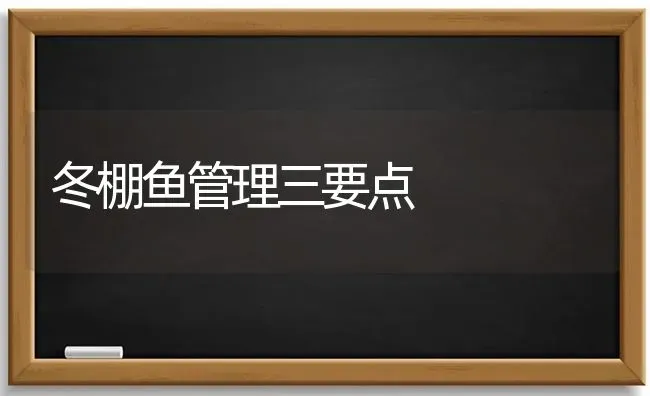 冬棚鱼管理三要点